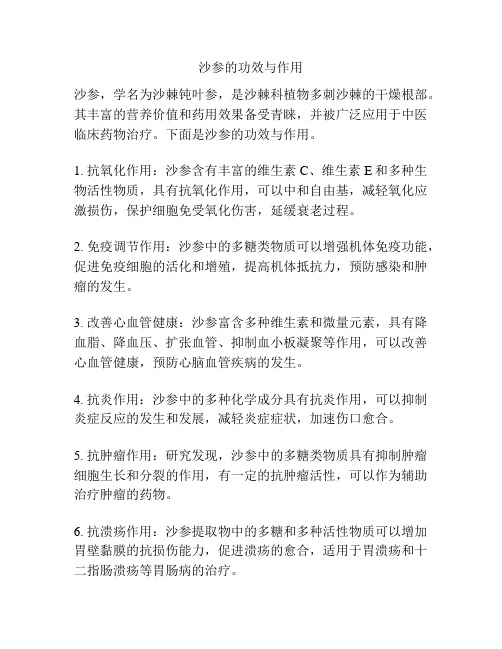 沙参的功效与作用

沙参，学名为沙棘钝叶参，是沙棘科植物多刺沙棘的干燥根部。其丰富的营养价值和药用效果备受青睐，并被广泛应用于中医临床药物治疗。下面是沙参的功效与作用。

1. 抗氧化作用：沙参含有丰富的维生素 C、维生素 E 和多种生物活性物质，具有抗氧化作用，可以中和自由基，减轻氧化应激损伤，保护细胞免受氧化伤害，延缓衰老过程。

2. 免疫调节作用：沙参中的多糖类物质可以增强机体免疫功能，促进免疫细胞的活化和增殖，提高机体抵抗力，预防感染和肿瘤的发生。

3. 改善心血管健康：沙参富含多种维生素和微量元素，具有降血脂、降血压、扩张血管、抑制血小板凝聚等作用，可以改善心血管健康，预防心脑血管疾病的发生。

4. 抗炎作用：沙参中的多种化学成分具有抗炎作用，可以抑制炎症反应的发生和发展，减轻炎症症状，加速伤口愈合。

5. 抗肿瘤作用：研究发现，沙参中的多糖类物质具有抑制肿瘤细胞生长和分裂的作用，有一定的抗肿瘤活性，可以作为辅助治疗肿瘤的药物。

6. 抗溃疡作用：沙参提取物中的多糖和多种活性物质可以增加胃壁黏膜的抗损伤能力，促进溃疡的愈合，适用于胃溃疡和十二指肠溃疡等胃肠病的治疗。